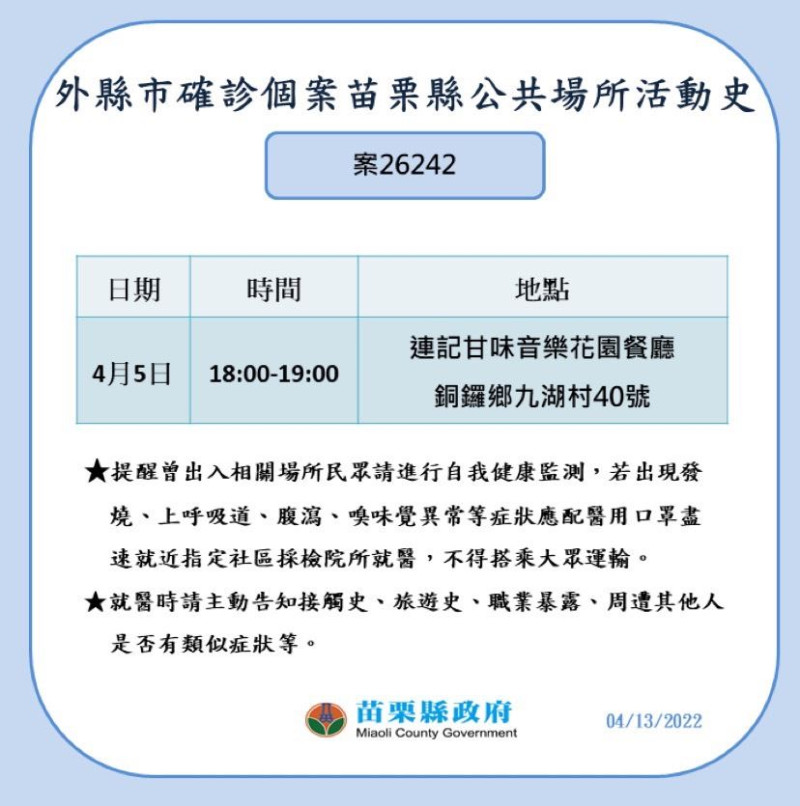 外縣市確診個案苗栗縣公共場所活動史

案26242

| 日期 | 時間 | 地點 |
|---|---|---|
| 4月5日 | 18:00-19:00 | 連記甘味音樂花園餐廳 銅鑼鄉九湖村40號 |

★提醒曾出入相關場所民眾請進行自我健康監測，若出現發燒、上呼吸道、腹瀉、嗅味覺異常等症狀應配醫用口罩盡速就近指定社區採檢院所就醫，不得搭乘大眾運輸。

★就醫時請主動告知接觸史、旅遊史、職業暴露、周遭其他人是否有類似症狀等。

苗栗縣政府
Miaoli County Government

04/13/2022